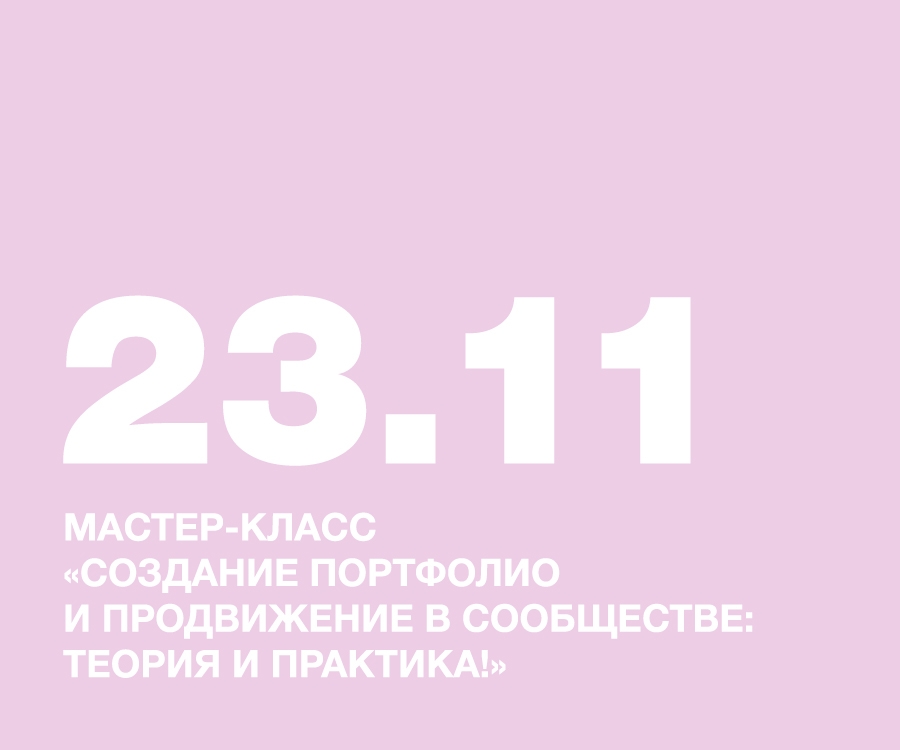 23.11

МАСТЕР-КЛАСС «СОЗДАНИЕ ПОРТФОЛИО И ПРОДВИЖЕНИЕ В СООБЩЕСТВЕ: ТЕОРИЯ И ПРАКТИКА!»